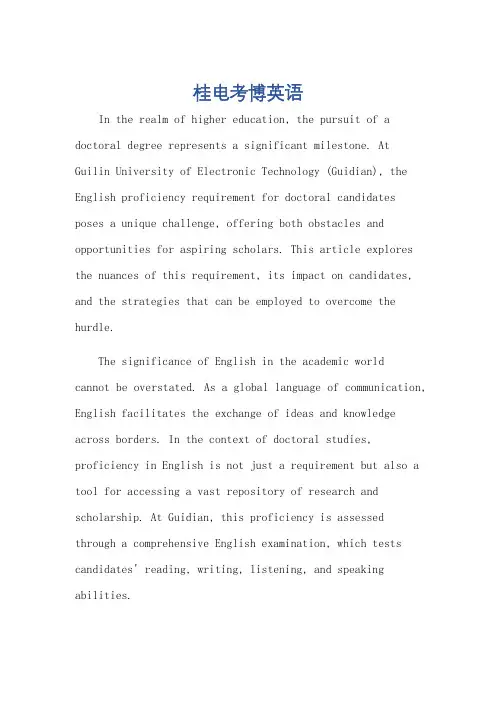 桂电考博英语

In the realm of higher education, the pursuit of a doctoral degree represents a significant milestone. At Guilin University of Electronic Technology (Guidian), the English proficiency requirement for doctoral candidates poses a unique challenge, offering both obstacles and opportunities for aspiring scholars. This article explores the nuances of this requirement, its impact on candidates, and the strategies that can be employed to overcome the hurdle.

The significance of English in the academic world cannot be overstated. As a global language of communication, English facilitates the exchange of ideas and knowledge across borders. In the context of doctoral studies, proficiency in English is not just a requirement but also a tool for accessing a vast repository of research and scholarship. At Guidian, this proficiency is assessed through a comprehensive English examination, which tests candidates' reading, writing, listening, and speaking abilities.